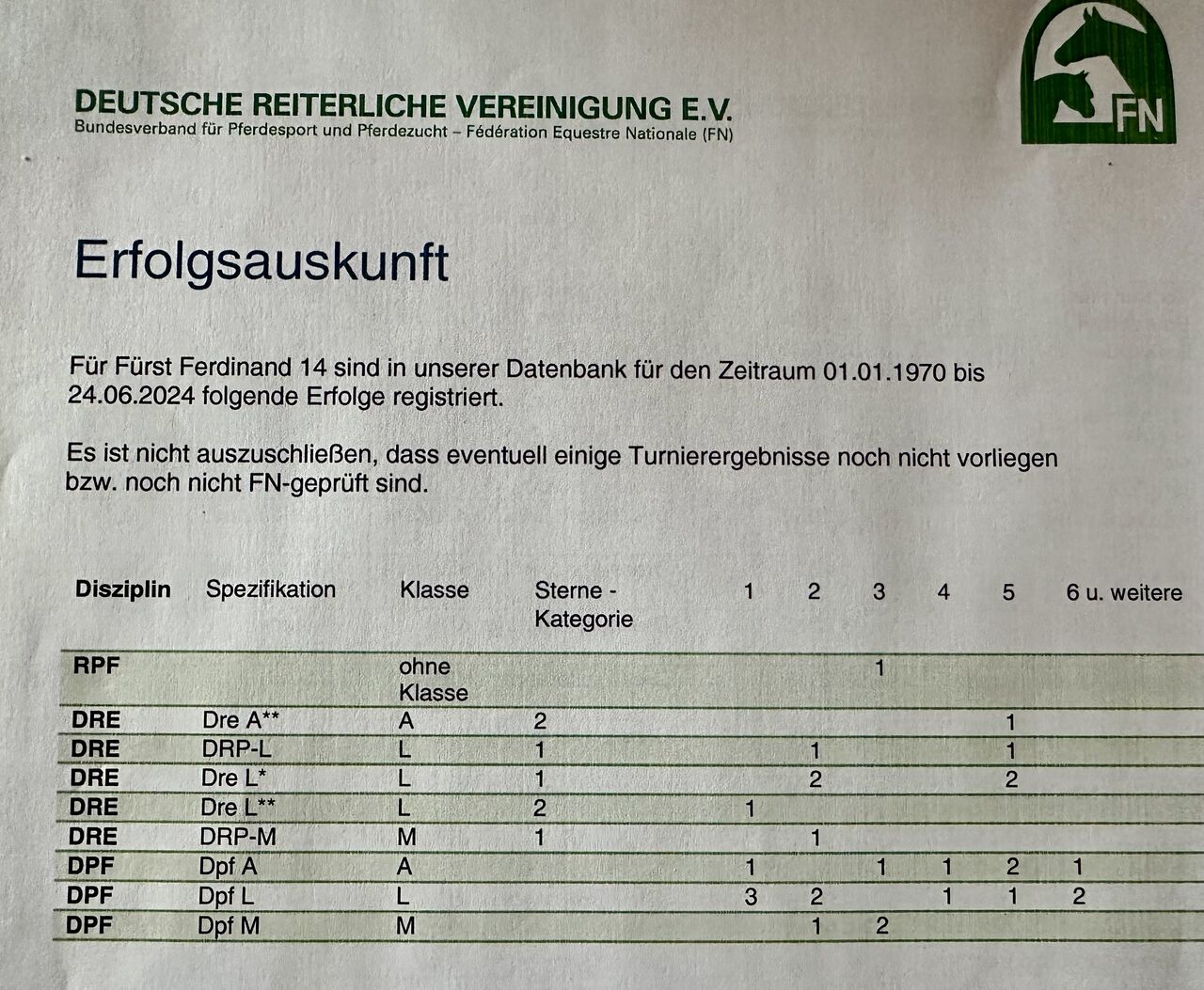 DEUTSCHE REITERLICHE VEREINIGUNG E.V.
Bundesverband für Pferdesport und Pferdezucht – Fédération Equestre Nationale (FN)

FN

Erfolgsauskunft

Für Fürst Ferdinand 14 sind in unserer Datenbank für den Zeitraum 01.01.1970 bis 24.06.2024 folgende Erfolge registriert.

Es ist nicht auszuschließen, dass eventuell einige Turnierergebnisse noch nicht vorliegen bzw. noch nicht FN-geprüft sind.

| Disziplin | Spezifikation | Klasse | Sterne - Kategorie | 1 | 2 | 3 | 4 | 5 | 6 u. weitere |
|---|---|---|---|---|---|---|---|---|---|
| RPF | | ohne Klasse | | | | 1 | | | |
| DRE | Dre A** | A | 2 | | | | | 1 | |
| DRE | DRP-L | L | 1 | | 1 | | | 1 | |
| DRE | Dre L* | L | 1 | | 2 | | | 2 | |
| DRE | Dre L** | L | 2 | 1 | | | | | |
| DRE | DRP-M | M | 1 | | 1 | | | | |
| DPF | Dpf A | A | | 1 | | 1 | 1 | 2 | 1 |
| DPF | Dpf L | L | | 3 | 2 | | 1 | 1 | 2 |
| DPF | Dpf M | M | | | 1 | 2 | | | |